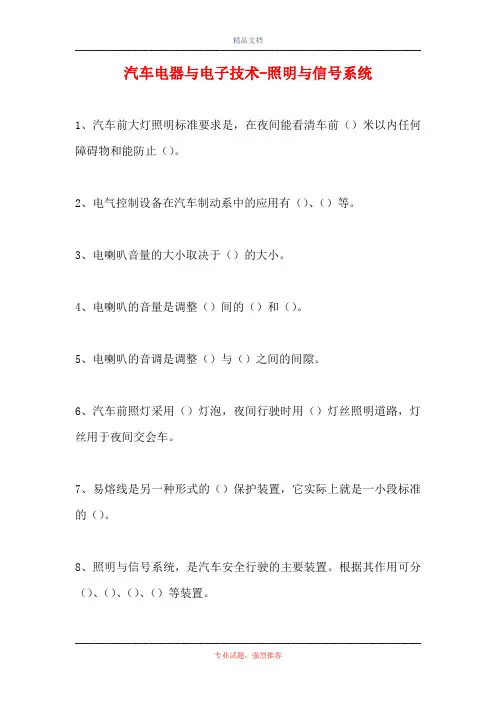 精品文档

汽车电器与电子技术-照明与信号系统

1、汽车前大灯照明标准要求是，在夜间能看清车前（）米以内任何障碍物和能防止（）。

2、电气控制设备在汽车制动系中的应用有（）、（）等。

3、电喇叭音量的大小取决于（）的大小。

4、电喇叭的音量是调整（）间的（）和（）。

5、电喇叭的音调是调整（）与（）之间的间隙。

6、汽车前照灯采用（）灯泡，夜间行驶时用（）灯丝照明道路，灯丝用于夜间交会车。

7、易熔线是另一种形式的（）保护装置，它实际上就是一小段标准的（）。

8、照明与信号系统，是汽车安全行驶的主要装置。根据其作用可分（）、（）、（）、（）等装置。

专业试题，强烈推荐